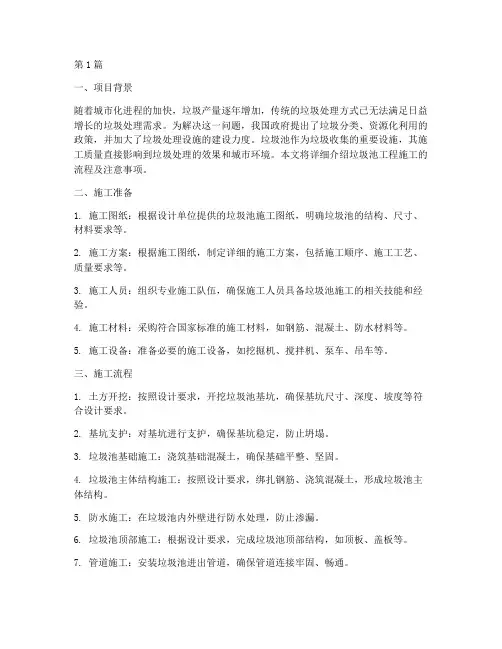 第 1 篇

一、项目背景

随着城市化进程的加快，垃圾产量逐年增加，传统的垃圾处理方式已无法满足日益增长的垃圾处理需求。为解决这一问题，我国政府提出了垃圾分类、资源化利用的政策，并加大了垃圾处理设施的建设力度。垃圾池作为垃圾收集的重要设施，其施工质量直接影响到垃圾处理的效果和城市环境。本文将详细介绍垃圾池工程施工的流程及注意事项。

二、施工准备

1. 施工图纸：根据设计单位提供的垃圾池施工图纸，明确垃圾池的结构、尺寸、材料要求等。

2. 施工方案：根据施工图纸，制定详细的施工方案，包括施工顺序、施工工艺、质量要求等。

3. 施工人员：组织专业施工队伍，确保施工人员具备垃圾池施工的相关技能和经验。

4. 施工材料：采购符合国家标准的施工材料，如钢筋、混凝土、防水材料等。

5. 施工设备：准备必要的施工设备，如挖掘机、搅拌机、泵车、吊车等。

三、施工流程

1. 土方开挖：按照设计要求，开挖垃圾池基坑，确保基坑尺寸、深度、坡度等符合设计要求。

2. 基坑支护：对基坑进行支护，确保基坑稳定，防止坍塌。

3. 垃圾池基础施工：浇筑基础混凝土，确保基础平整、坚固。

4. 垃圾池主体结构施工：按照设计要求，绑扎钢筋、浇筑混凝土，形成垃圾池主体结构。

5. 防水施工：在垃圾池内外壁进行防水处理，防止渗漏。

6. 垃圾池顶部施工：根据设计要求，完成垃圾池顶部结构，如顶板、盖板等。

7. 管道施工：安装垃圾池进出管道，确保管道连接牢固、畅通。